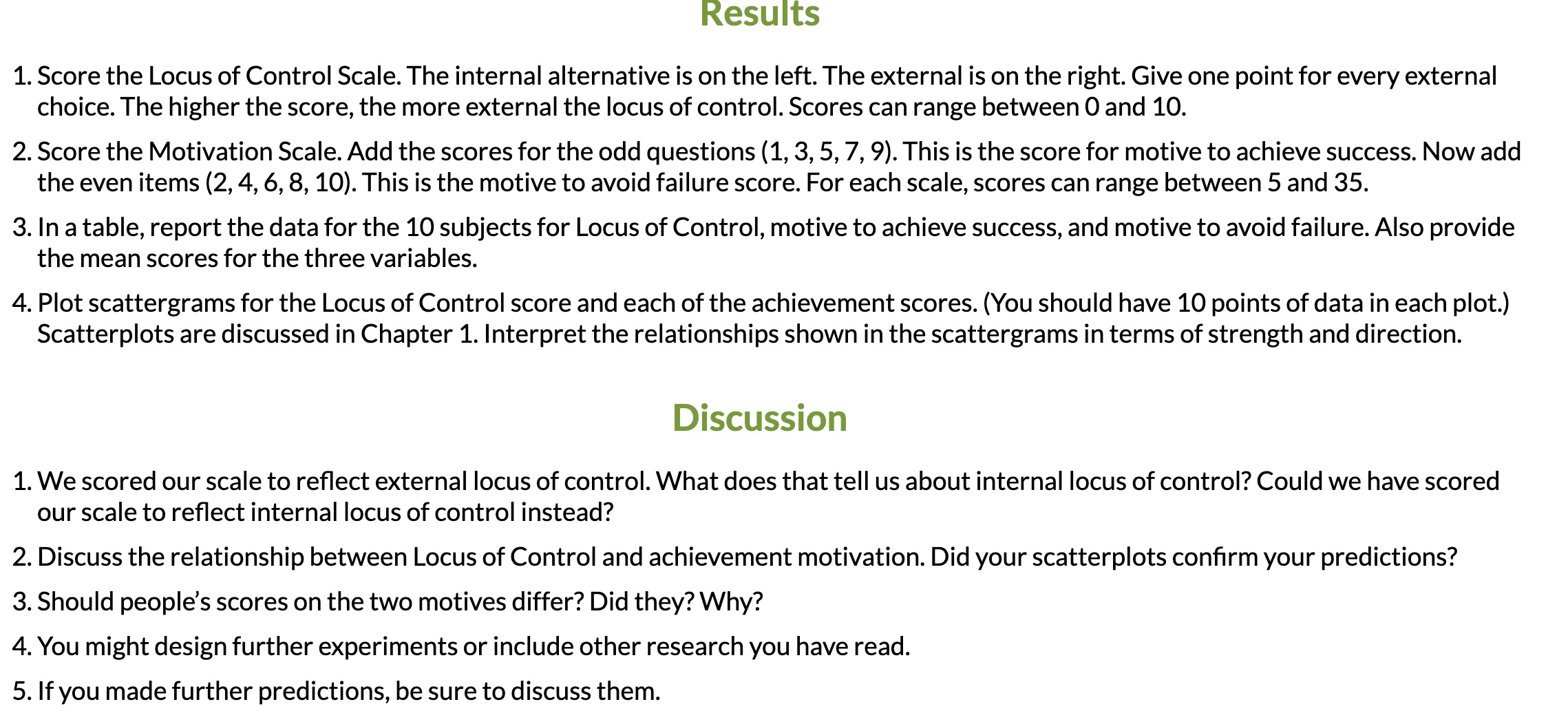 Results

1. Score the Locus of Control Scale. The internal alternative is on the left. The external is on the right. Give one point for every external choice. The higher the score, the more external the locus of control. Scores can range between 0 and 10.

2. Score the Motivation Scale. Add the scores for the odd questions (1, 3, 5, 7, 9). This is the score for motive to achieve success. Now add the even items (2, 4, 6, 8, 10). This is the motive to avoid failure score. For each scale, scores can range between 5 and 35.

3. In a table, report the data for the 10 subjects for Locus of Control, motive to achieve success, and motive to avoid failure. Also provide the mean scores for the three variables.

4. Plot scattergrams for the Locus of Control score and each of the achievement scores. (You should have 10 points of data in each plot.) Scatterplots are discussed in Chapter 1. Interpret the relationships shown in the scattergrams in terms of strength and direction.

Discussion

1. We scored our scale to reflect external locus of control. What does that tell us about internal locus of control? Could we have scored our scale to reflect internal locus of control instead?

2. Discuss the relationship between Locus of Control and achievement motivation. Did your scatterplots confirm your predictions?

3. Should people's scores on the two motives differ? Did they? Why?

4. You might design further experiments or include other research you have read.

5. If you made further predictions, be sure to discuss them.